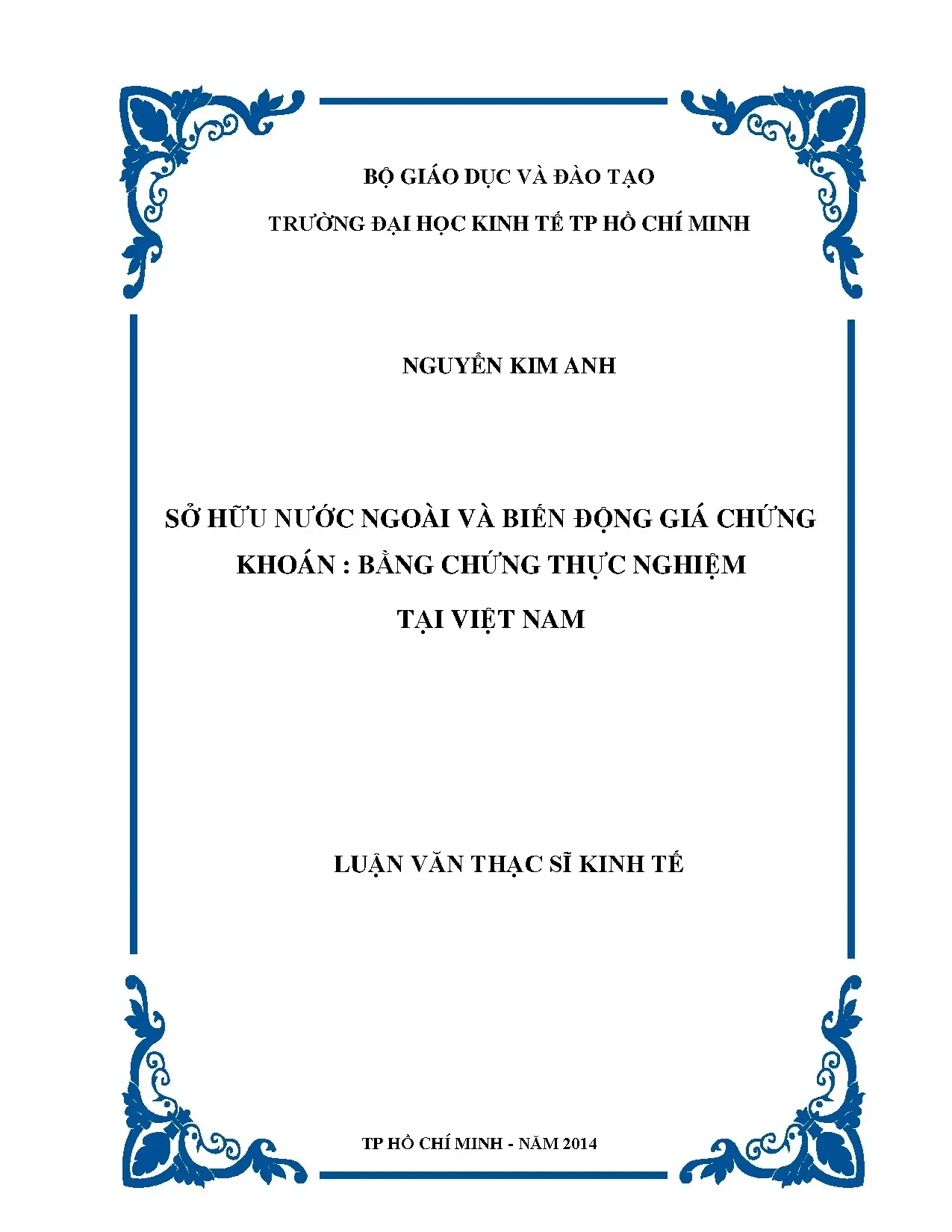 BỘ GIÁO DỤC VÀ ĐÀO TẠO

TRƯỜNG ĐẠI HỌC KINH TẾ TP HỒ CHÍ MINH

NGUYỄN KIM ANH

SỞ HỮU NƯỚC NGOÀI VÀ BIẾN ĐỘNG GIÁ CHỨNG KHOÁN : BẰNG CHỨNG THỰC NGHIỆM TẠI VIỆT NAM

LUẬN VĂN THẠC SĨ KINH TẾ

TP HỒ CHÍ MINH - NĂM 2014